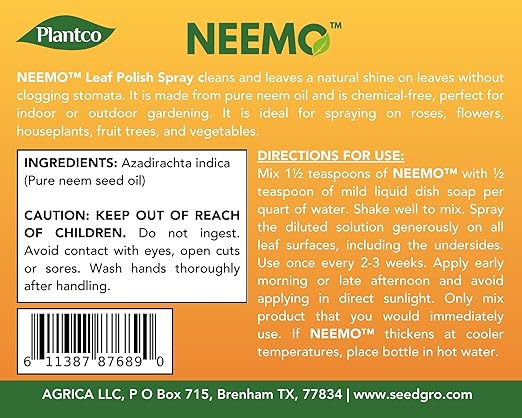 Plantco

NEEMO™

NEEMO™ Leaf Polish Spray cleans and leaves a natural shine on leaves without clogging stomata. It is made from pure neem oil and is chemical-free, perfect for indoor or outdoor gardening. It is ideal for spraying on roses, flowers, houseplants, fruit trees, and vegetables.

INGREDIENTS: Azadirachta indica (Pure neem seed oil)

CAUTION: KEEP OUT OF REACH OF CHILDREN. Do not ingest. Avoid contact with eyes, open cuts or sores. Wash hands thoroughly after handling.

6 11387 87689 0

DIRECTIONS FOR USE:
Mix 1½ teaspoons of NEEMO™ with ½ teaspoon of mild liquid dish soap per quart of water. Shake well to mix. Spray the diluted solution generously on all leaf surfaces, including the undersides. Use once every 2-3 weeks. Apply early morning or late afternoon and avoid applying in direct sunlight. Only mix product that you would immediately use. If NEEMO™ thickens at cooler temperatures, place bottle in hot water.

AGRICA LLC, P O Box 715, Brenham TX, 77834 | www.seedgro.com